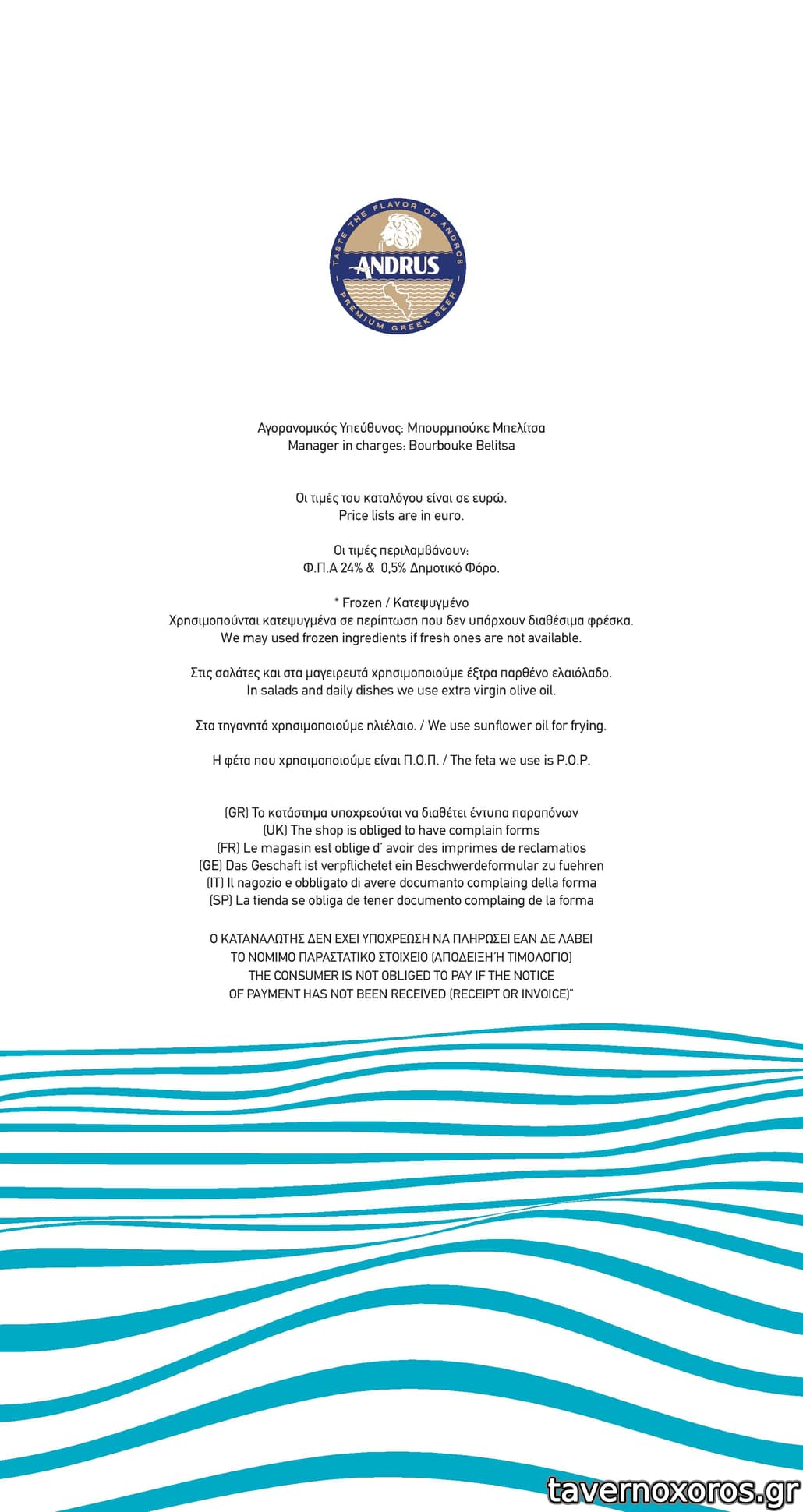 TASTE THE FLAVOR OF ANDROS
ANDRUS
PREMIUM GREEK BEER

Αγορανομικός Υπεύθυνος: Μπουρμπούκε Μπελίτσα
Manager in charges: Bourbouke Belitsa

Οι τιμές του καταλόγου είναι σε ευρώ.
Price lists are in euro.

Οι τιμές περιλαμβάνουν:
Φ.Π.Α 24% & 0,5% Δημοτικό Φόρο.

* Frozen / Κατεψυγμένο
Χρησιμοποιούνται κατεψυγμένα σε περίπτωση που δεν υπάρχουν διαθέσιμα φρέσκα.
We may used frozen ingredients if fresh ones are not available.

Στις σαλάτες και στα μαγειρευτά χρησιμοποιούμε έξτρα παρθένο ελαιόλαδο.
In salads and daily dishes we use extra virgin olive oil.

Στα τηγανητά χρησιμοποιούμε ηλιέλαιο. / We use sunflower oil for frying.

Η φέτα που χρησιμοποιούμε είναι Π.Ο.Π. / The feta we use is P.O.P.

(GR) Το κατάστημα υποχρεούται να διαθέτει έντυπα παραπόνων
(UK) The shop is obliged to have complain forms
(FR) Le magasin est oblige d' avoir des imprimes de reclamatios
(GE) Das Geschaft ist verpflichetet ein Beschwerdeformular zu fuehren
(IT) Il nagozio e obbligato di avere documanto complaing della forma
(SP) La tienda se obliga de tener documento complaing de la forma

Ο ΚΑΤΑΝΑΛΩΤΗΣ ΔΕΝ ΕΧΕΙ ΥΠΟΧΡΕΩΣΗ ΝΑ ΠΛΗΡΩΣΕΙ ΕΑΝ ΔΕ ΛΑΒΕΙ ΤΟ ΝΟΜΙΜΟ ΠΑΡΑΣΤΑΤΙΚΟ ΣΤΟΙΧΕΙΟ (ΑΠΟΔΕΙΞΗ Ή ΤΙΜΟΛΟΓΙΟ)
THE CONSUMER IS NOT OBLIGED TO PAY IF THE NOTICE OF PAYMENT HAS NOT BEEN RECEIVED (RECEIPT OR INVOICE)"

tavernoxoros.gr